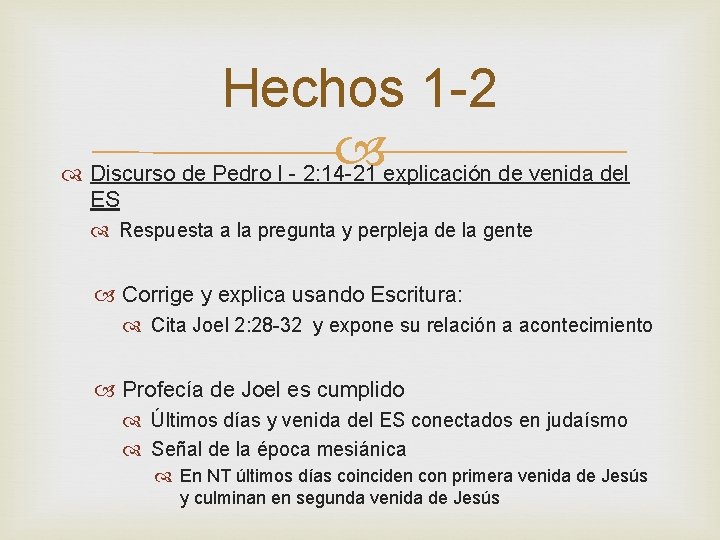 Hechos 1-2

Discurso de Pedro I - 2:14-21 explicación de venida del ES

Respuesta a la pregunta y perpleja de la gente

Corrige y explica usando Escritura:

Cita Joel 2:28-32 y expone su relación a acontecimiento

Profecía de Joel es cumplido

Últimos días y venida del ES conectados en judaísmo

Señal de la época mesiánica

En NT últimos días coinciden con primera venida de Jesús y culminan en segunda venida de Jesús